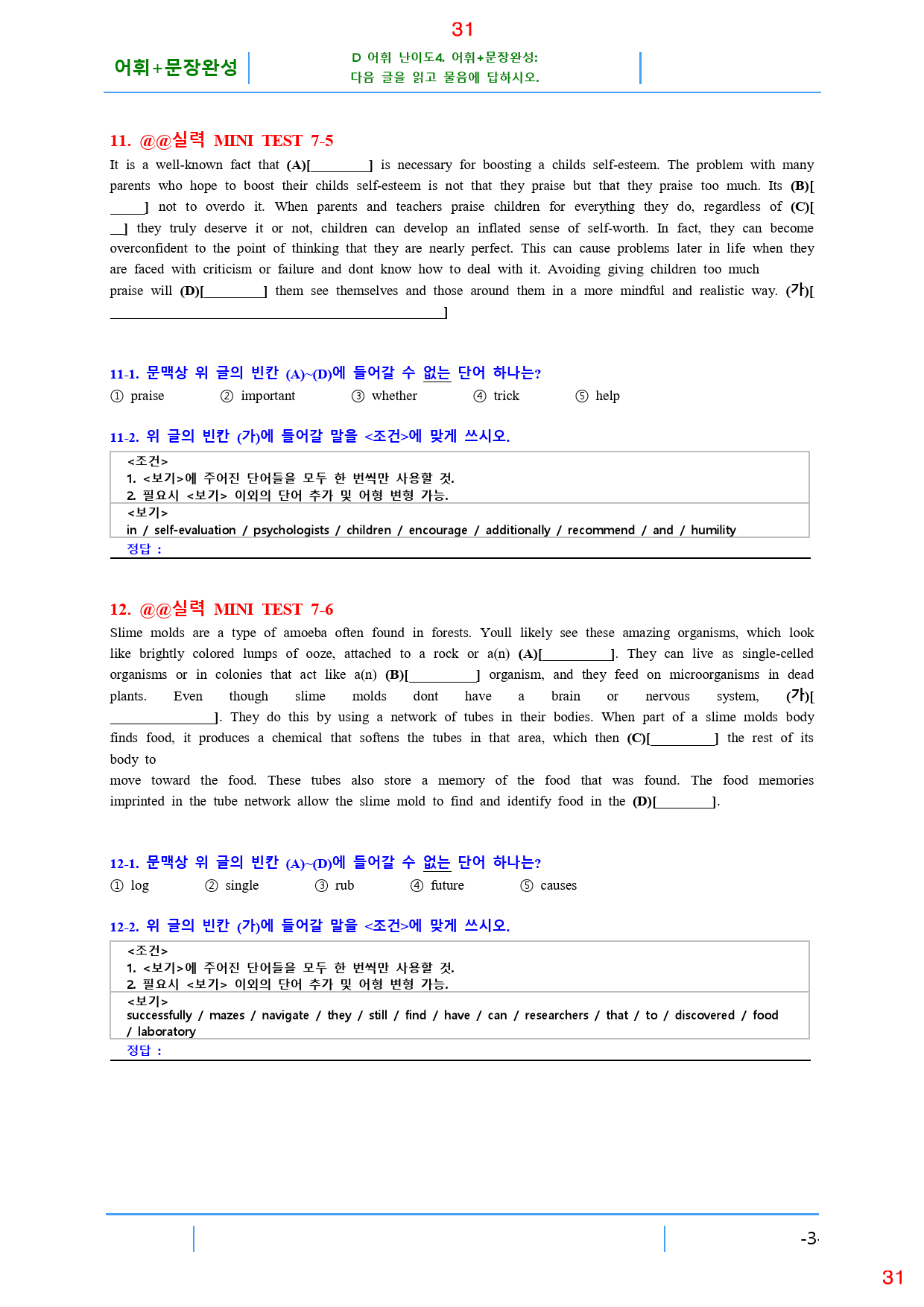 31

어휘+문장완성

D 어휘 난이도4. 어휘+문장완성:
다음 글을 읽고 물음에 답하시오.

11. @@실력 MINI TEST 7-5

It is a well-known fact that (A)[____] is necessary for boosting a childs self-esteem. The problem with many parents who hope to boost their childs self-esteem is not that they praise but that they praise too much. Its (B)[____] not to overdo it. When parents and teachers praise children for everything they do, regardless of (C)[____] they truly deserve it or not, children can develop an inflated sense of self-worth. In fact, they can become overconfident to the point of thinking that they are nearly perfect. This can cause problems later in life when they are faced with criticism or failure and dont know how to deal with it. Avoiding giving children too much praise will (D)[____] them see themselves and those around them in a more mindful and realistic way. (가)[____]

11-1. 문맥상 위 글의 빈칸 (A)~(D)에 들어갈 수 없는 단어 하나는?
① praise ② important ③ whether ④ trick ⑤ help

11-2. 위 글의 빈칸 (가)에 들어갈 말을 <조건>에 맞게 쓰시오.

<조건>
1. <보기>에 주어진 단어들을 모두 한 번씩만 사용할 것.
2. 필요시 <보기> 이외의 단어 추가 및 어형 변형 가능.
<보기>
in / self-evaluation / psychologists / children / encourage / additionally / recommend / and / humility
정답 :

12. @@실력 MINI TEST 7-6

Slime molds are a type of amoeba often found in forests. Youll likely see these amazing organisms, which look like brightly colored lumps of ooze, attached to a rock or a(n) (A)[____]. They can live as single-celled organisms or in colonies that act like a(n) (B)[____] organism, and they feed on microorganisms in dead plants. Even though slime molds dont have a brain or nervous system, (가)[____]. They do this by using a network of tubes in their bodies. When part of a slime molds body finds food, it produces a chemical that softens the tubes in that area, which then (C)[____] the rest of its body to

move toward the food. These tubes also store a memory of the food that was found. The food memories imprinted in the tube network allow the slime mold to find and identify food in the (D)[____].

12-1. 문맥상 위 글의 빈칸 (A)~(D)에 들어갈 수 없는 단어 하나는?
① log ② single ③ rub ④ future ⑤ causes

12-2. 위 글의 빈칸 (가)에 들어갈 말을 <조건>에 맞게 쓰시오.

<조건>
1. <보기>에 주어진 단어들을 모두 한 번씩만 사용할 것.
2. 필요시 <보기> 이외의 단어 추가 및 어형 변형 가능.
<보기>
successfully / mazes / navigate / they / still / find / have / can / researchers / that / to / discovered / food / laboratory
정답 :

-3

31